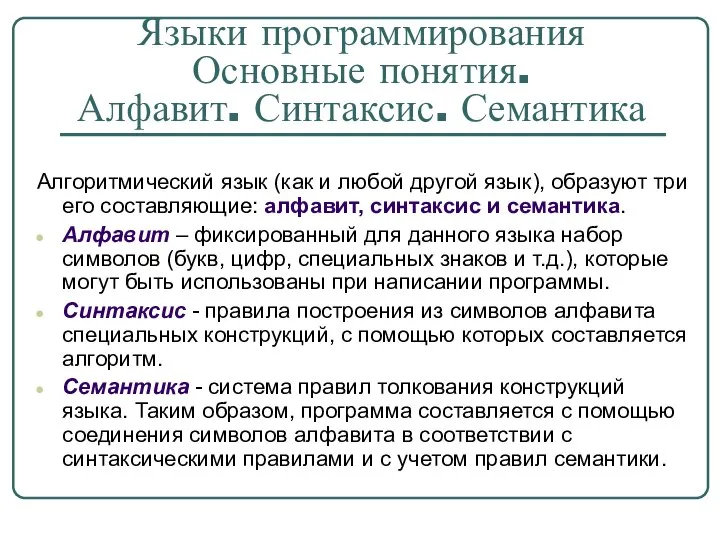 Языки программирования Основные понятия. Алфавит. Синтаксис. Семантика

Алгоритмический язык (как и любой другой язык), образуют три его составляющие: алфавит, синтаксис и семантика.

Алфавит – фиксированный для данного языка набор символов (букв, цифр, специальных знаков и т.д.), которые могут быть использованы при написании программы.

Синтаксис - правила построения из символов алфавита специальных конструкций, с помощью которых составляется алгоритм.

Семантика - система правил толкования конструкций языка. Таким образом, программа составляется с помощью соединения символов алфавита в соответствии с синтаксическими правилами и с учетом правил семантики.